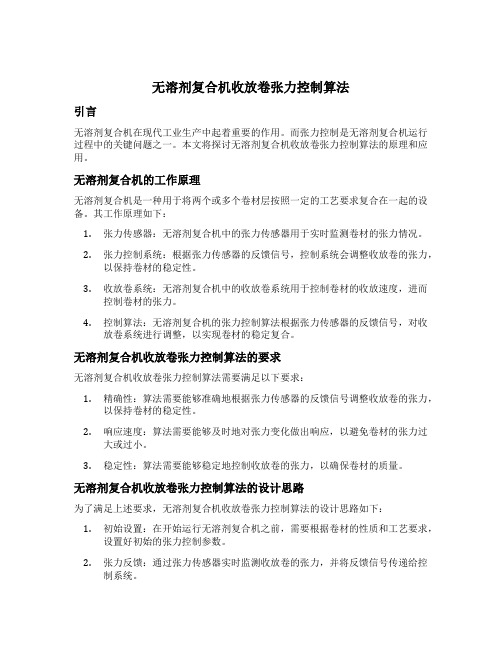 无溶剂复合机收放卷张力控制算法

引言

无溶剂复合机在现代工业生产中起着重要的作用。而张力控制是无溶剂复合机运行过程中的关键问题之一。本文将探讨无溶剂复合机收放卷张力控制算法的原理和应用。

无溶剂复合机的工作原理

无溶剂复合机是一种用于将两个或多个卷材层按照一定的工艺要求复合在一起的设备。其工作原理如下：

1. 张力传感器：无溶剂复合机中的张力传感器用于实时监测卷材的张力情况。

2. 张力控制系统：根据张力传感器的反馈信号，控制系统会调整收放卷的张力，以保持卷材的稳定性。

3. 收放卷系统：无溶剂复合机中的收放卷系统用于控制卷材的收放速度，进而控制卷材的张力。

4. 控制算法：无溶剂复合机的张力控制算法根据张力传感器的反馈信号，对收放卷系统进行调整，以实现卷材的稳定复合。

无溶剂复合机收放卷张力控制算法的要求

无溶剂复合机收放卷张力控制算法需要满足以下要求：

1. 精确性：算法需要能够准确地根据张力传感器的反馈信号调整收放卷的张力，以保持卷材的稳定性。

2. 响应速度：算法需要能够及时地对张力变化做出响应，以避免卷材的张力过大或过小。

3. 稳定性：算法需要能够稳定地控制收放卷的张力，以确保卷材的质量。

无溶剂复合机收放卷张力控制算法的设计思路

为了满足上述要求，无溶剂复合机收放卷张力控制算法的设计思路如下：

1. 初始设置：在开始运行无溶剂复合机之前，需要根据卷材的性质和工艺要求，设置好初始的张力控制参数。

2. 张力反馈：通过张力传感器实时监测收放卷的张力，并将反馈信号传递给控制系统。